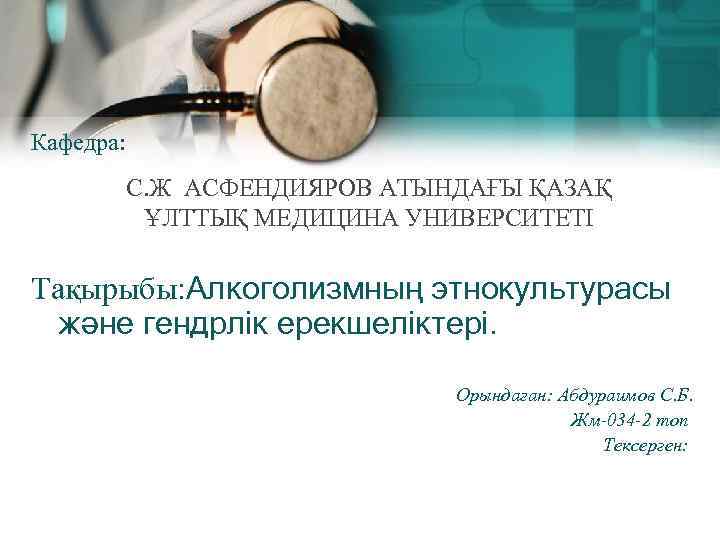 Кафедра:

С.Ж АСФЕНДИЯРОВ АТЫНДАҒЫ ҚАЗАҚ ҰЛТТЫҚ МЕДИЦИНА УНИВЕРСИТЕТІ

Тақырыбы:Алкоголизмның этнокультурасы және гендрлік ерекшеліктері.

Орындаған: Абдураимов С.Б.
Жм-034-2 топ
Тексерген: